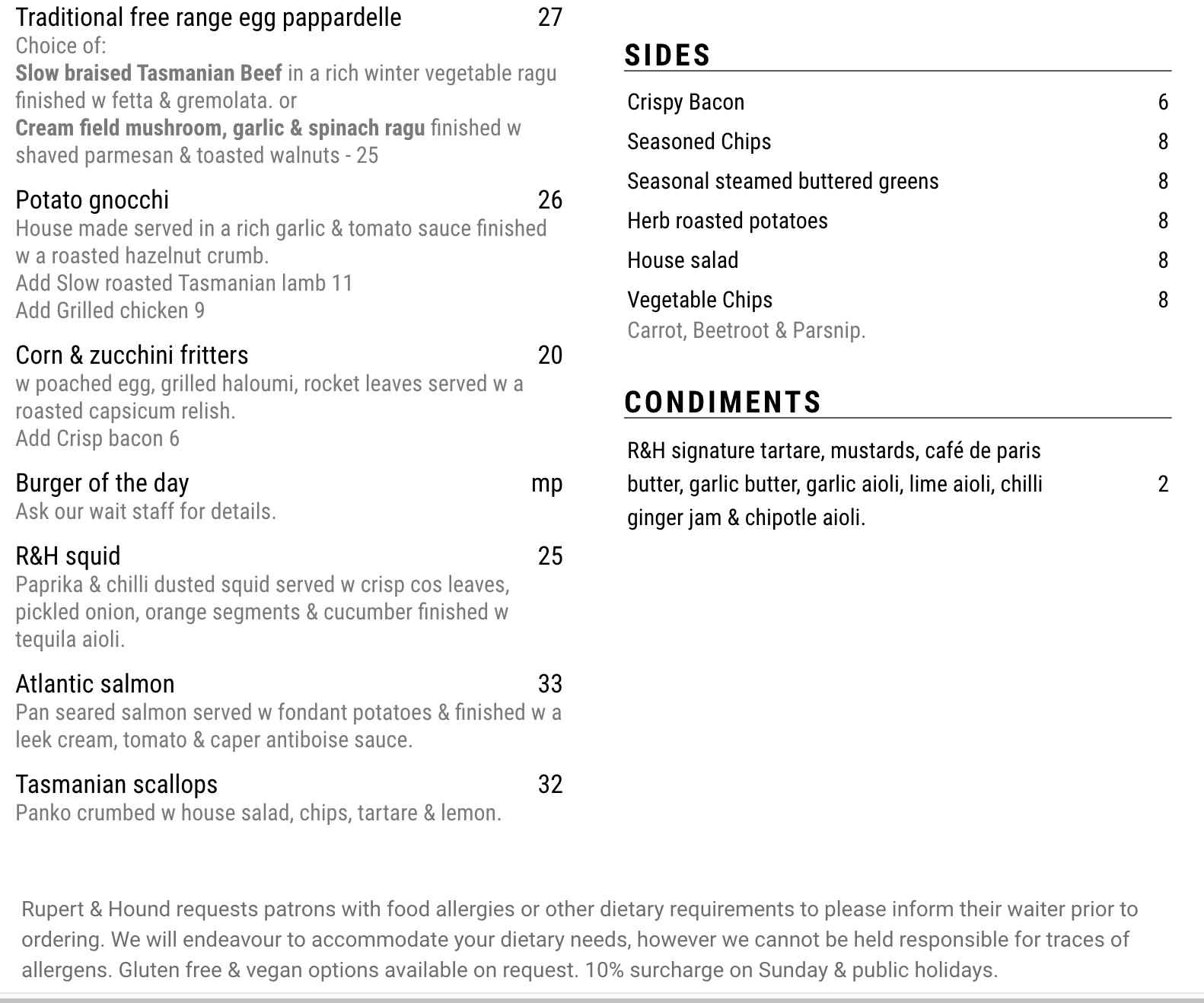 Traditional free range egg pappardelle 27
Choice of:
Slow braised Tasmanian Beef in a rich winter vegetable ragu finished w fetta & gremolata. or
Cream field mushroom, garlic & spinach ragu finished w shaved parmesan & toasted walnuts - 25

Potato gnocchi 26
House made served in a rich garlic & tomato sauce finished w a roasted hazelnut crumb.
Add Slow roasted Tasmanian lamb 11
Add Grilled chicken 9

Corn & zucchini fritters 20
w poached egg, grilled haloumi, rocket leaves served w a roasted capsicum relish.
Add Crisp bacon 6

Burger of the day mp
Ask our wait staff for details.

R&H squid 25
Paprika & chilli dusted squid served w crisp cos leaves, pickled onion, orange segments & cucumber finished w tequila aioli.

Atlantic salmon 33
Pan seared salmon served w fondant potatoes & finished w a leek cream, tomato & caper antiboise sauce.

Tasmanian scallops 32
Panko crumbed w house salad, chips, tartare & lemon.

SIDES

Crispy Bacon 6
Seasoned Chips 8
Seasonal steamed buttered greens 8
Herb roasted potatoes 8
House salad 8
Vegetable Chips 8
Carrot, Beetroot & Parsnip.

CONDIMENTS

R&H signature tartare, mustards, café de paris butter, garlic butter, garlic aioli, lime aioli, chilli ginger jam & chipotle aioli. 2

Rupert & Hound requests patrons with food allergies or other dietary requirements to please inform their waiter prior to ordering. We will endeavour to accommodate your dietary needs, however we cannot be held responsible for traces of allergens. Gluten free & vegan options available on request. 10% surcharge on Sunday & public holidays.